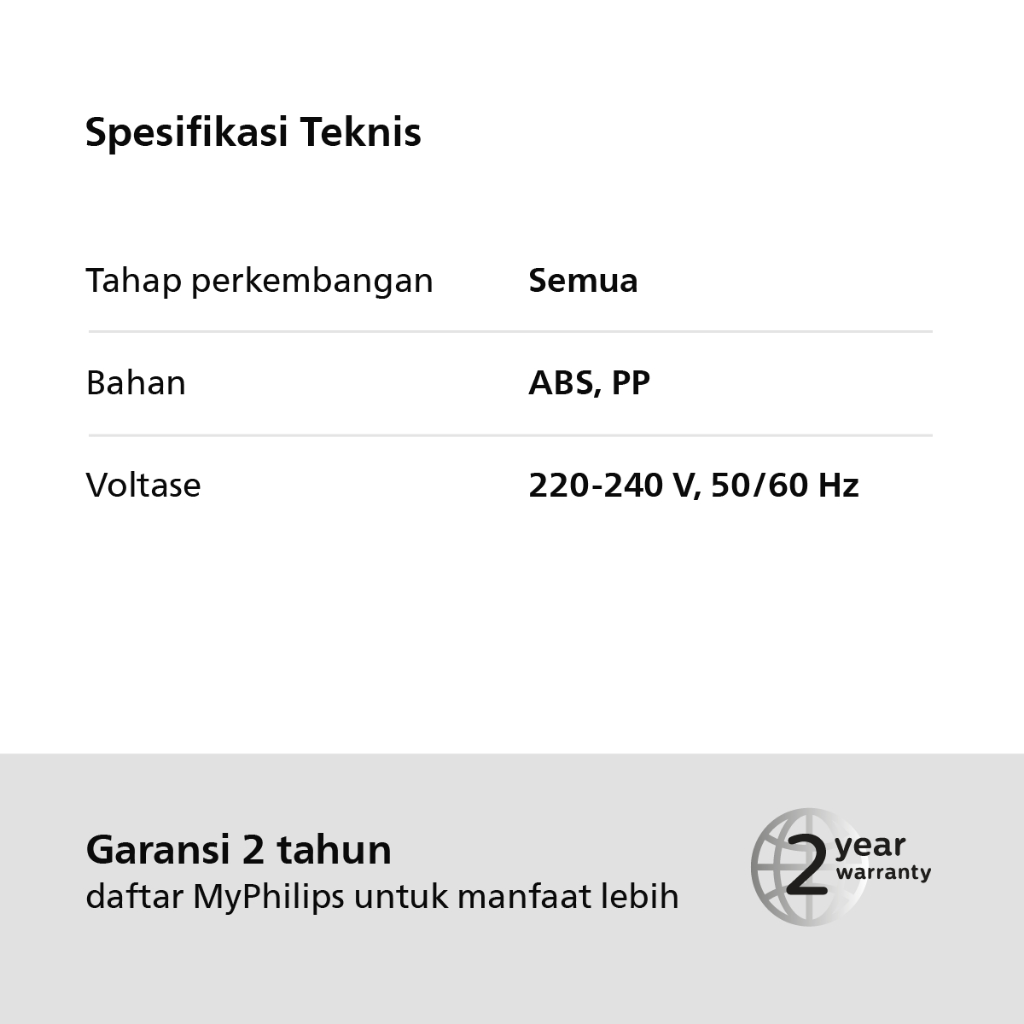 Spesifikasi Teknis

Tahap perkembangan Semua

Bahan ABS, PP

Voltase 220-240 V, 50/60 Hz

Garansi 2 tahun
daftar MyPhilips untuk manfaat lebih

2 year warranty